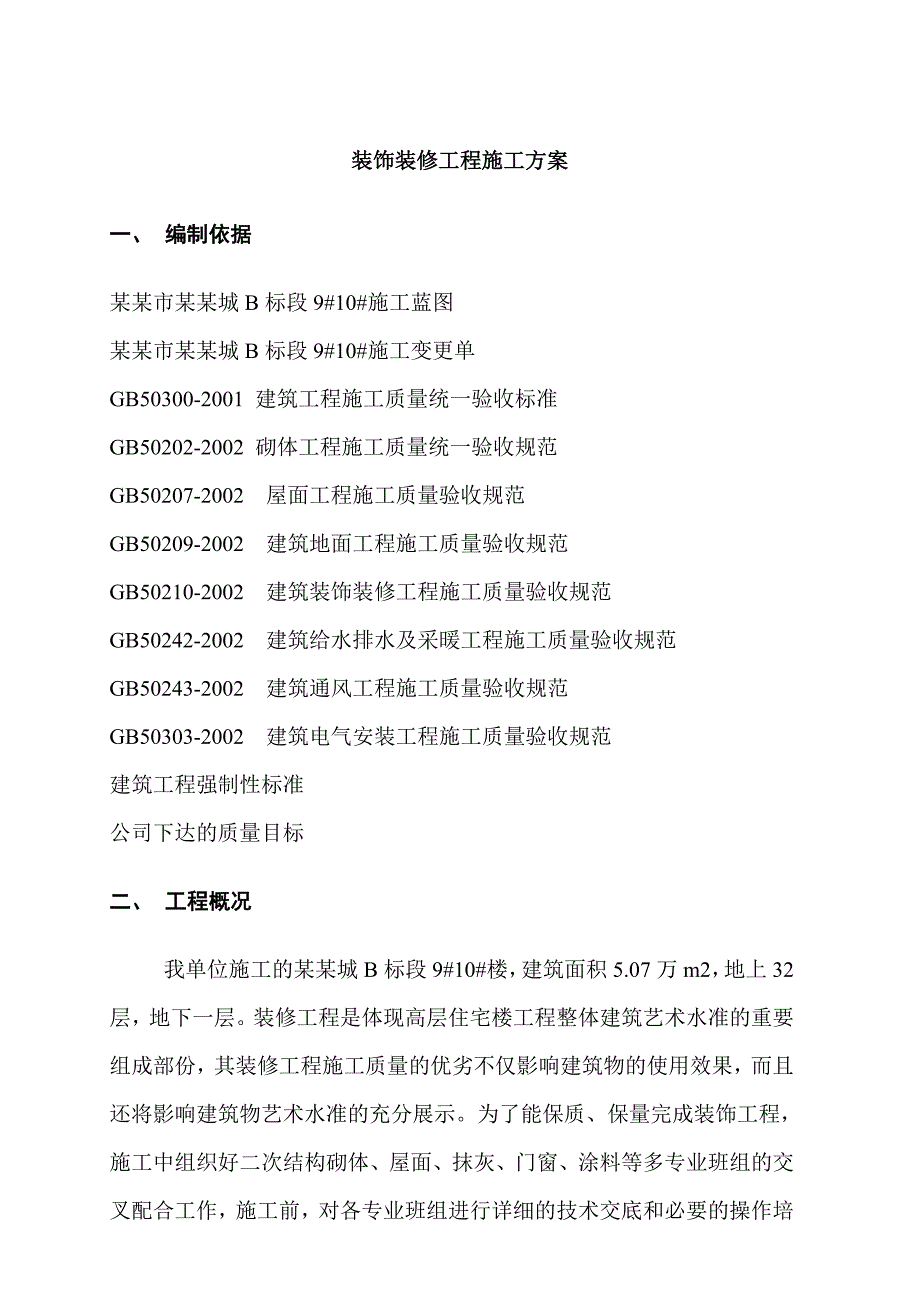 装饰装修工程施工方案

一、 编制依据

某某市某某城 B 标段 9#10#施工蓝图

某某市某某城 B 标段 9#10#施工变更单

GB50300-2001 建筑工程施工质量统一验收标准

GB50202-2002 砌体工程施工质量统一验收规范

GB50207-2002 屋面工程施工质量验收规范

GB50209-2002 建筑地面工程施工质量验收规范

GB50210-2002 建筑装饰装修工程施工质量验收规范

GB50242-2002 建筑给水排水及采暖工程施工质量验收规范

GB50243-2002 建筑通风工程施工质量验收规范

GB50303-2002 建筑电气安装工程施工质量验收规范

建筑工程强制性标准

公司下达的质量目标

二、 工程概况

我单位施工的某某城 B 标段 9#10#楼，建筑面积 5.07 万 m2，地上 32 层，地下一层。装修工程是体现高层住宅楼工程整体建筑艺术水准的重要组成部份，其装修工程施工质量的优劣不仅影响建筑物的使用效果，而且还将影响建筑物艺术水准的充分展示。为了能保质、保量完成装饰工程，施工中组织好二次结构砌体、屋面、抹灰、门窗、涂料等多专业班组的交叉配合工作，施工前，对各专业班组进行详细的技术交底和必要的操作培